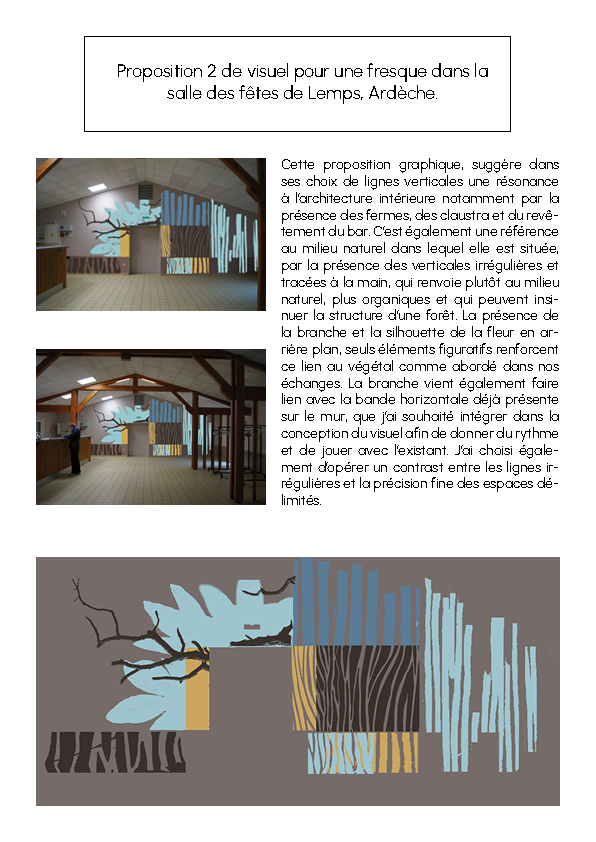 Proposition 2 de visuel pour une fresque dans la salle des fêtes de Lemps, Ardèche.

Cette proposition graphique, suggère dans ses choix de lignes verticales une résonance à l'architecture intérieure notamment par la présence des fermes, des claustra et du revêtement du bar. C'est également une référence au milieu naturel dans lequel elle est située, par la présence des verticales irrégulières et tracées à la main, qui renvoie plutôt au milieu naturel, plus organiques et qui peuvent insinuer la structure d'une forêt. La présence de la branche et la silhouette de la fleur en arrière plan, seuls éléments figuratifs renforcent ce lien au végétal comme abordé dans nos échanges. La branche vient également faire lien avec la bande horizontale déjà présente sur le mur, que j'ai souhaité intégrer dans la conception du visuel afin de donner du rythme et de jouer avec l'existant. J'ai choisi également d'opérer un contrast entre les lignes irrégulières et la précision fine des espaces délimités.